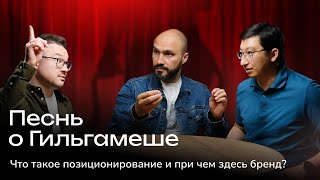 Песнь о Гильгамеше

Что такое позиционирование и при чем здесь бренд?